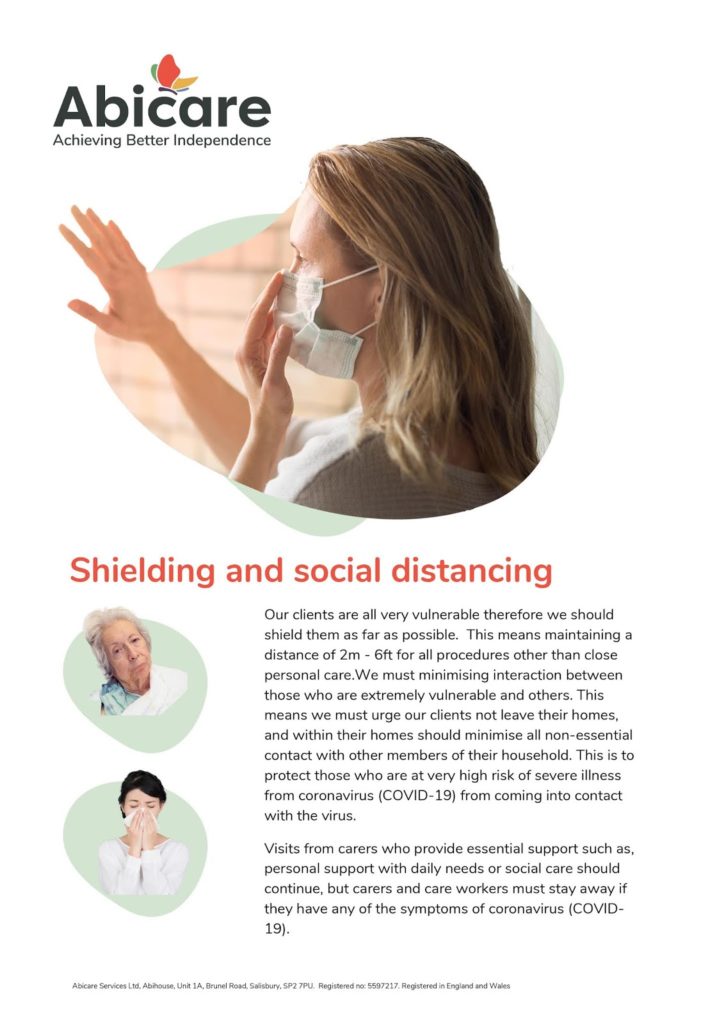 Abicare
Achieving Better Independence

Shielding and social distancing

Our clients are all very vulnerable therefore we should shield them as far as possible. This means maintaining a distance of 2m - 6ft for all procedures other than close personal care.We must minimising interaction between those who are extremely vulnerable and others. This means we must urge our clients not leave their homes, and within their homes should minimise all non-essential contact with other members of their household. This is to protect those who are at very high risk of severe illness from coronavirus (COVID-19) from coming into contact with the virus.

Visits from carers who provide essential support such as, personal support with daily needs or social care should continue, but carers and care workers must stay away if they have any of the symptoms of coronavirus (COVID-19).

Abicare Services Ltd, Abihouse, Unit 1A, Brunel Road, Salisbury, SP2 7PU. Registered no: 5597217. Registered in England and Wales